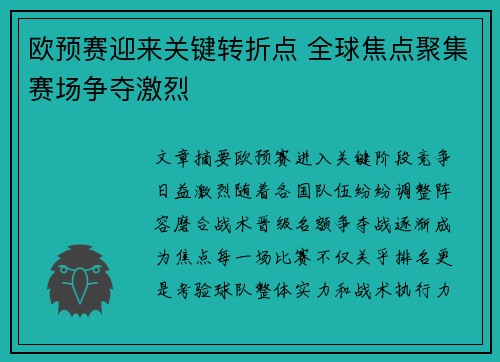 欧预赛迎来关键转折点 全球焦点聚集赛场争夺激烈

文章摘要欧预赛进入关键阶段竞争日益激烈随着各国队伍纷纷调整阵容磨合战术晋级名额争夺战逐渐成为焦点每一场比赛不仅关乎排名更是考验球队整体实力和战术执行力